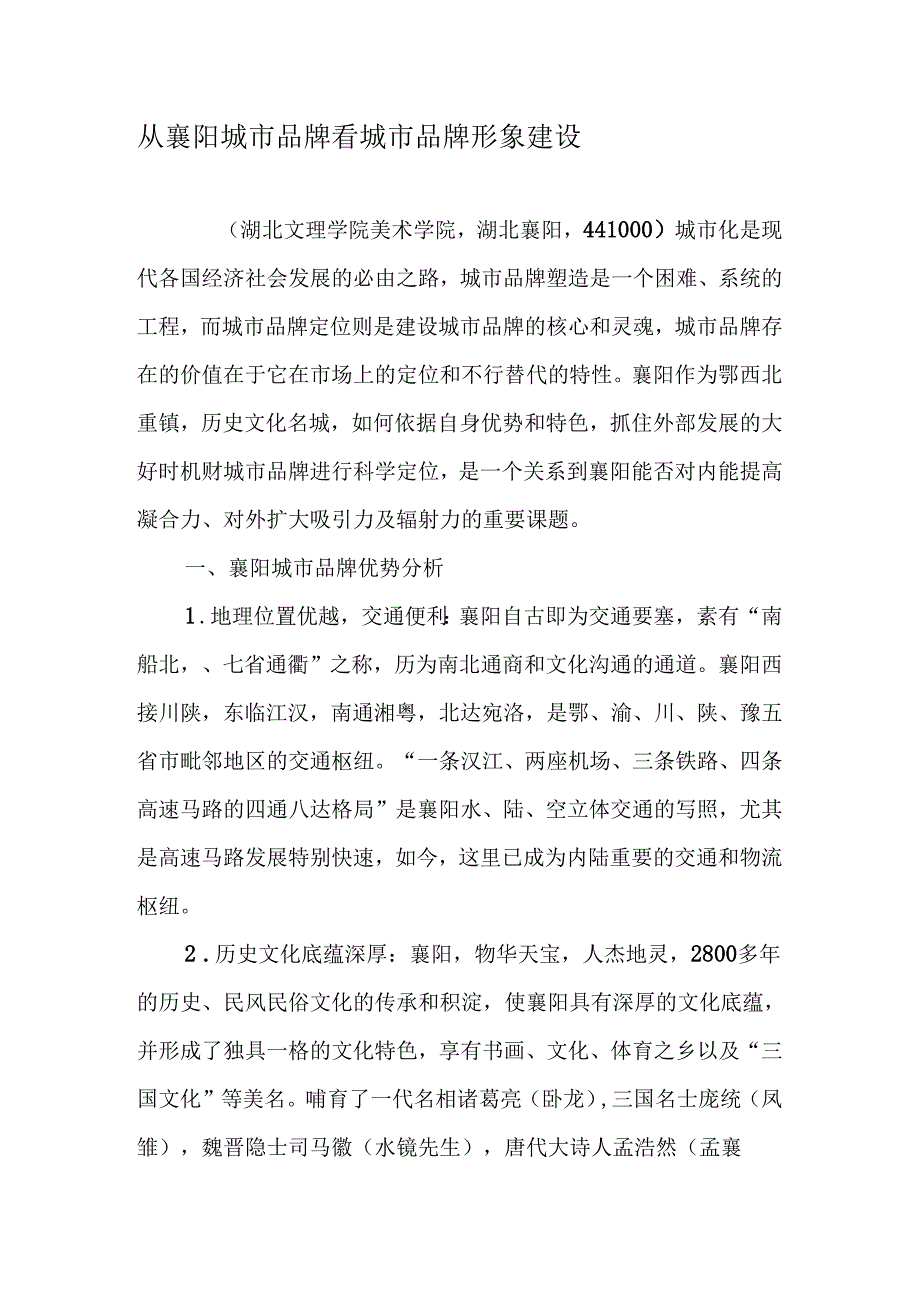 从襄阳城市品牌看城市品牌形象建设

（湖北文理学院美术学院，湖北襄阳，441000）城市化是现代各国经济社会发展的必由之路，城市品牌塑造是一个困难、系统的工程，而城市品牌定位则是建设城市品牌的核心和灵魂，城市品牌存在的价值在于它在市场上的定位和不行替代的特性。襄阳作为鄂西北重镇，历史文化名城，如何依据自身优势和特色，抓住外部发展的大好时机财城市品牌进行科学定位，是一个关系到襄阳能否对内能提高凝合力、对外扩大吸引力及辐射力的重要课题。

一、襄阳城市品牌优势分析

1.地理位置优越，交通便利：襄阳自古即为交通要塞，素有“南船北，、七省通衢”之称，历为南北通商和文化沟通的通道。襄阳西接川陕，东临江汉，南通湘粤，北达宛洛，是鄂、渝、川、陕、豫五省市毗邻地区的交通枢纽。“一条汉江、两座机场、三条铁路、四条高速马路的四通八达格局”是襄阳水、陆、空立体交通的写照，尤其是高速马路发展特别快速，如今，这里已成为内陆重要的交通和物流枢纽。

2.历史文化底蕴深厚：襄阳，物华天宝，人杰地灵，2800多年的历史、民风民俗文化的传承和积淀，使襄阳具有深厚的文化底蕴，并形成了独具一格的文化特色，享有书画、文化、体育之乡以及“三国文化”等美名。哺育了一代名相诸葛亮（卧龙），三国名士庞统（凤雏），魏晋隐士司马徽（水镜先生），唐代大诗人孟浩然（孟襄